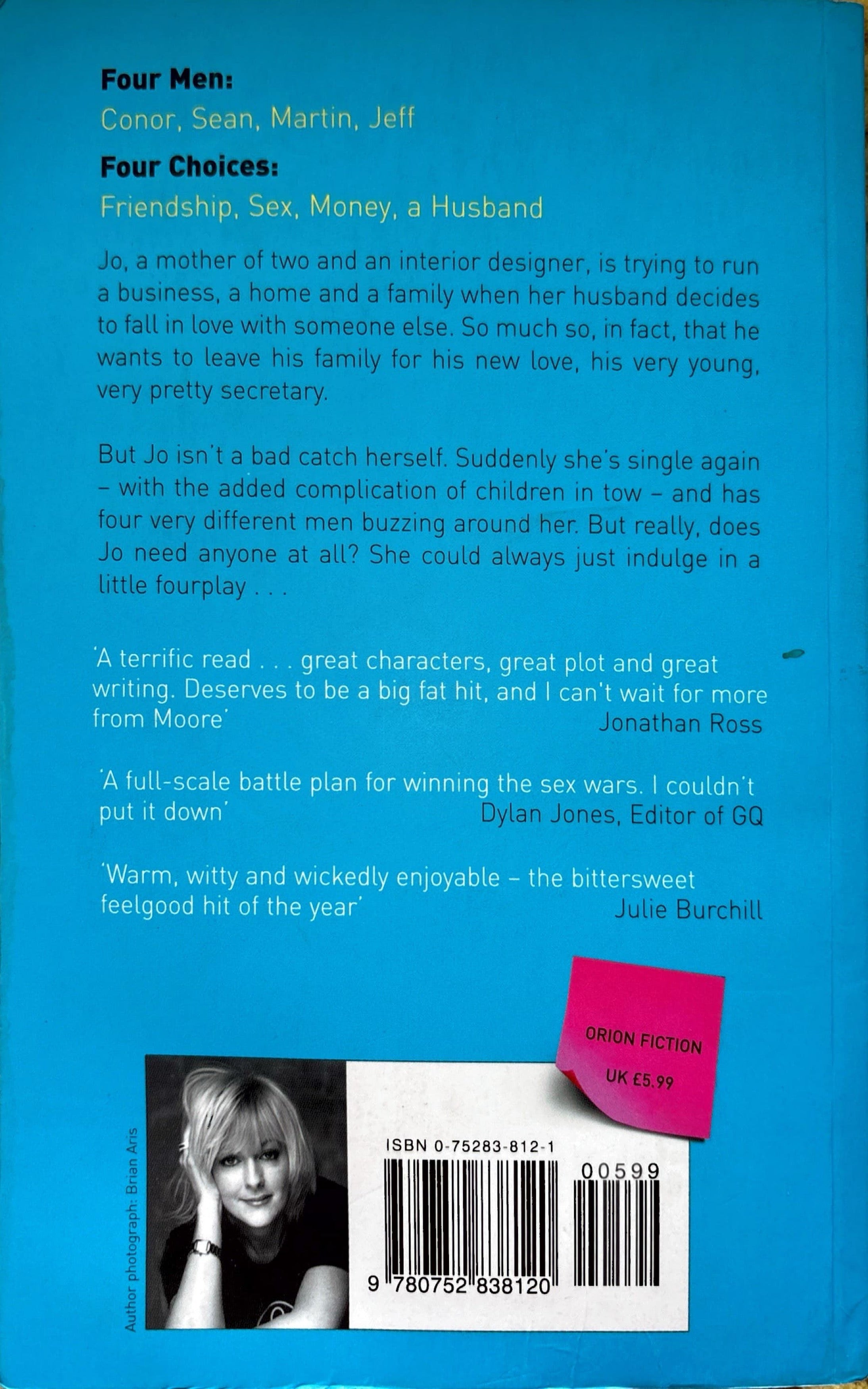 Four Men:
Conor, Sean, Martin, Jeff

Four Choices:
Friendship, Sex, Money, a Husband

Jo, a mother of two and an interior designer, is trying to run a business, a home and a family when her husband decides to fall in love with someone else. So much so, in fact, that he wants to leave his family for his new love, his very young, very pretty secretary.

But Jo isn't a bad catch herself. Suddenly she's single again - with the added complication of children in tow - and has four very different men buzzing around her. But really, does Jo need anyone at all? She could always just indulge in a little fourplay . . .

'A terrific read . . . great characters, great plot and great writing. Deserves to be a big fat hit, and I can't wait for more from Moore'
Jonathan Ross

'A full-scale battle plan for winning the sex wars. I couldn't put it down'
Dylan Jones, Editor of GQ

'Warm, witty and wickedly enjoyable - the bittersweet feelgood hit of the year'
Julie Burchill

ORION FICTION
UK £5.99

Author photograph: Brian Aris

ISBN 0-75283-812-1
00599
9 780752 838120